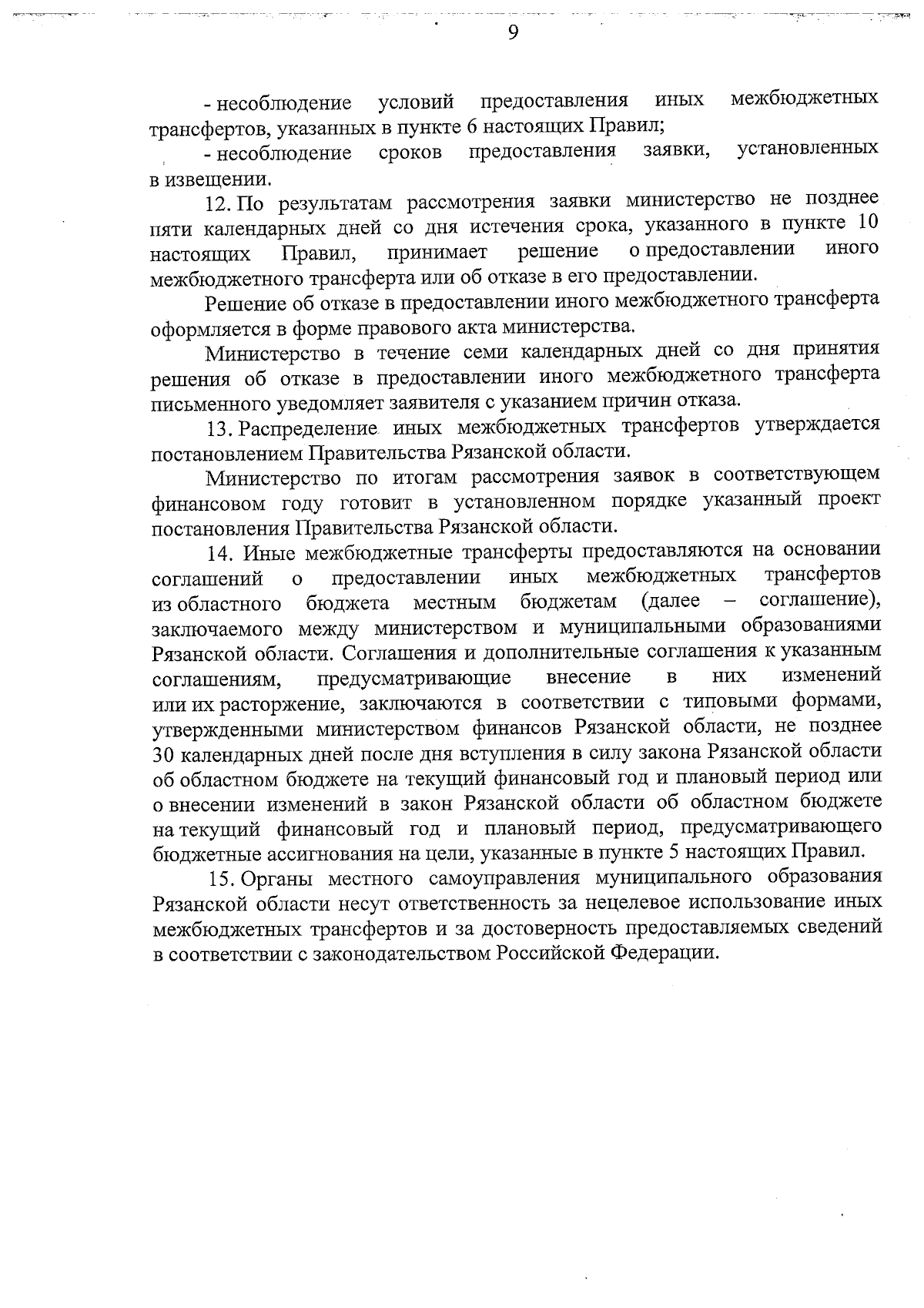 9

- несоблюдение условий предоставления иных межбюджетных трансфертов, указанных в пункте 6 настоящих Правил;

- несоблюдение сроков предоставления заявки, установленных в извещении.

12. По результатам рассмотрения заявки министерство не позднее пяти календарных дней со дня истечения срока, указанного в пункте 10 настоящих Правил, принимает решение о предоставлении иного межбюджетного трансферта или об отказе в его предоставлении.

Решение об отказе в предоставлении иного межбюджетного трансферта оформляется в форме правового акта министерства.

Министерство в течение семи календарных дней со дня принятия решения об отказе в предоставлении иного межбюджетного трансферта письменного уведомляет заявителя с указанием причин отказа.

13. Распределение иных межбюджетных трансфертов утверждается постановлением Правительства Рязанской области.

Министерство по итогам рассмотрения заявок в соответствующем финансовом году готовит в установленном порядке указанный проект постановления Правительства Рязанской области.

14. Иные межбюджетные трансферты предоставляются на основании соглашений о предоставлении иных межбюджетных трансфертов из областного бюджета местным бюджетам (далее – соглашение), заключаемого между министерством и муниципальными образованиями Рязанской области. Соглашения и дополнительные соглашения к указанным соглашениям, предусматривающие внесение в них изменений или их расторжение, заключаются в соответствии с типовыми формами, утвержденными министерством финансов Рязанской области, не позднее 30 календарных дней после дня вступления в силу закона Рязанской области об областном бюджете на текущий финансовый год и плановый период или о внесении изменений в закон Рязанской области об областном бюджете на текущий финансовый год и плановый период, предусматривающего бюджетные ассигнования на цели, указанные в пункте 5 настоящих Правил.

15. Органы местного самоуправления муниципального образования Рязанской области несут ответственность за нецелевое использование иных межбюджетных трансфертов и за достоверность предоставляемых сведений в соответствии с законодательством Российской Федерации.